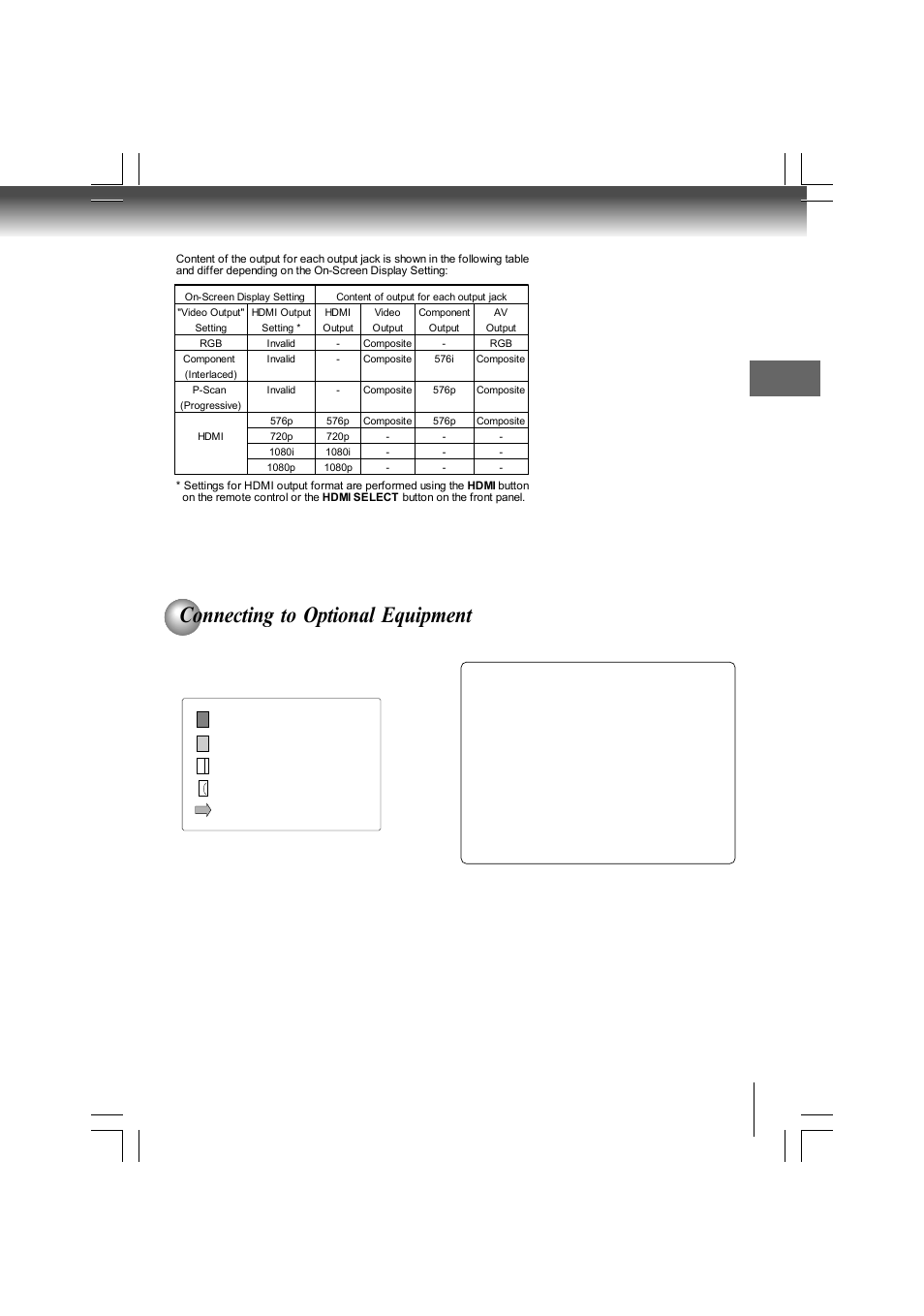 Content of the output for each output jack is shown in the following table and differ depending on the On-Screen Display Setting:

| On-Screen Display Setting | | Content of output for each output jack | | | |
|---|---|---|---|---|---|
| "Video Output" Setting | HDMI Output Setting * | HDMI Output | Video Output | Component Output | AV Output |
| RGB | Invalid | - | Composite | - | RGB |
| Component (Interlaced) | Invalid | - | Composite | 576i | Composite |
| P-Scan (Progressive) | Invalid | - | Composite | 576p | Composite |
| HDMI | 576p | 576p | Composite | 576p | Composite |
| | 720p | 720p | - | - | - |
| | 1080i | 1080i | - | - | - |
| | 1080p | 1080p | - | - | - |

* Settings for HDMI output format are performed using the **HDMI** button on the remote control or the **HDMI SELECT** button on the front panel.

Connecting to Optional Equipment